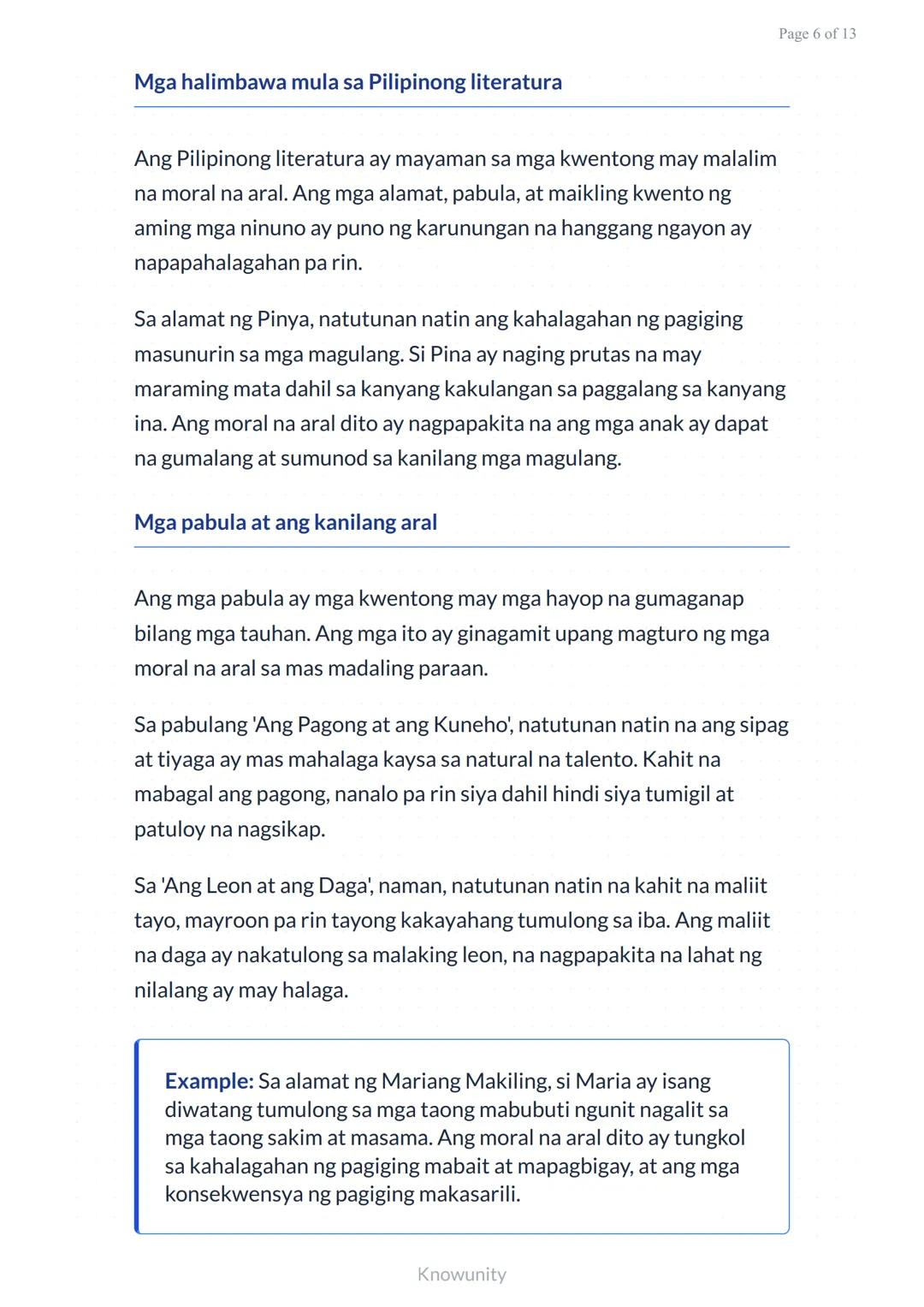 Page 6 of 13

Mga halimbawa mula sa Pilipinong literatura

Ang Pilipinong literatura ay mayaman sa mga kwentong may malalim na moral na aral. Ang mga alamat, pabula, at maikling kwento ng aming mga ninuno ay puno ng karunungan na hanggang ngayon ay napapahalagahan pa rin.

Sa alamat ng Pinya, natutunan natin ang kahalagahan ng pagiging masunurin sa mga magulang. Si Pina ay naging prutas na may maraming mata dahil sa kanyang kakulangan sa paggalang sa kanyang ina. Ang moral na aral dito ay nagpapakita na ang mga anak ay dapat na gumalang at sumunod sa kanilang mga magulang.

Mga pabula at ang kanilang aral

Ang mga pabula ay mga kwentong may mga hayop na gumaganap bilang mga tauhan. Ang mga ito ay ginagamit upang magturo ng mga moral na aral sa mas madaling paraan.

Sa pabulang 'Ang Pagong at ang Kuneho', natutunan natin na ang sipag at tiyaga ay mas mahalaga kaysa sa natural na talento. Kahit na mabagal ang pagong, nanalo pa rin siya dahil hindi siya tumigil at patuloy na nagsikap.

Sa 'Ang Leon at ang Daga', naman, natutunan natin na kahit na maliit tayo, mayroon pa rin tayong kakayahang tumulong sa iba. Ang maliit na daga ay nakatulong sa malaking leon, na nagpapakita na lahat ng nilalang ay may halaga.

Example: Sa alamat ng Mariang Makiling, si Maria ay isang diwatang tumulong sa mga taong mabubuti ngunit nagalit sa mga taong sakim at masama. Ang moral na aral dito ay tungkol sa kahalagahan ng pagiging mabait at mapagbigay, at ang mga konsekwensya ng pagiging makasarili.

Knowunity